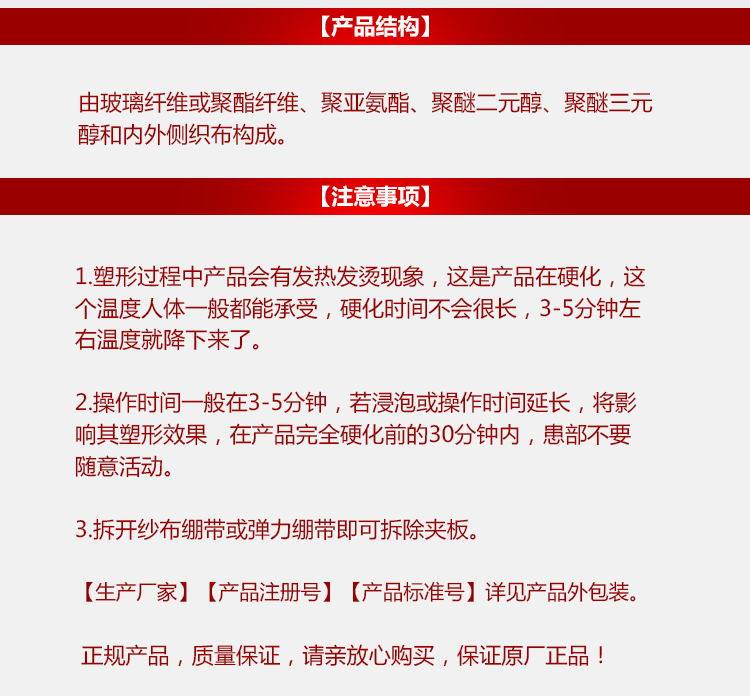 【产品结构】

由玻璃纤维或聚酯纤维、聚亚氨酯、聚醚二元醇、聚醚三元醇和内外侧织布构成。

【注意事项】

1.塑形过程中产品会有发热发烫现象，这是产品在硬化，这个温度人体一般都能承受，硬化时间不会很长，3-5分钟左右温度就降下来了。

2.操作时间一般在3-5分钟，若浸泡或操作时间延长，将影响其塑形效果，在产品完全硬化前的30分钟内，患部不要随意活动。

3.拆开纱布绷带或弹力绷带即可拆除夹板。

【生产厂家】【产品注册号】【产品标准号】详见产品外包装。

正规产品，质量保证，请亲放心购买，保证原厂正品！